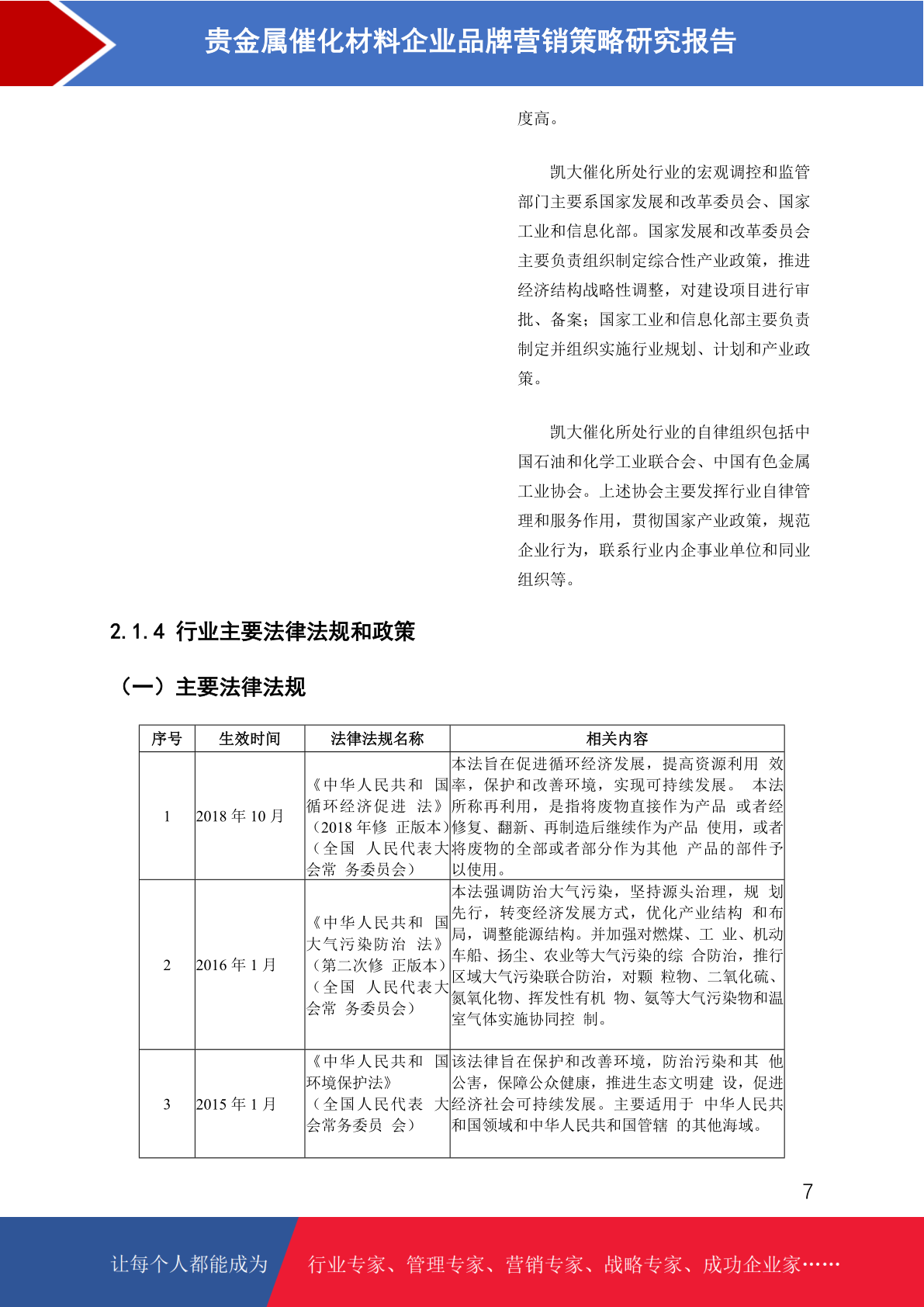 贵金属催化材料企业品牌营销策略研究报告

度高。

凯大催化所处行业的宏观调控和监管部门主要系国家发展和改革委员会、国家工业和信息化部。国家发展和改革委员会主要负责组织制定综合性产业政策，推进经济结构战略性调整，对建设项目进行审批、备案；国家工业和信息化部主要负责制定并组织实施行业规划、计划和产业政策。

凯大催化所处行业的自律组织包括中国石油和化学工业联合会、中国有色金属工业协会。上述协会主要发挥行业自律管理和服务作用，贯彻国家产业政策，规范企业行为，联系行业内企事业单位和同业组织等。

2.1.4 行业主要法律法规和政策

（一）主要法律法规

| 序号 | 生效时间 | 法律法规名称 | 相关内容 |
|---|---|---|---|
| 1 | 2018 年 10 月 | 《中华人民共和 国循环经济促进 法》（2018 年修 正版本）（全国 人民代表大会常 务委员会） | 本法旨在促进循环经济发展，提高资源利用 效率，保护和改善环境，实现可持续发展。 本法所称再利用，是指将废物直接作为产品 或者经修复、翻新、再制造后继续作为产品 使用，或者将废物的全部或者部分作为其他 产品的部件予以使用。 |
| 2 | 2016 年 1 月 | 《中华人民共和 国大气污染防治 法》（第二次修 正版本）（全国 人民代表大会常 务委员会） | 本法强调防治大气污染，坚持源头治理，规 划先行，转变经济发展方式，优化产业结构 和布局，调整能源结构。并加强对燃煤、工 业、机动车船、扬尘、农业等大气污染的综 合防治，推行区域大气污染联合防治，对颗 粒物、二氧化硫、氮氧化物、挥发性有机 物、氨等大气污染物和温室气体实施协同控 制。 |
| 3 | 2015 年 1 月 | 《中华人民共和 国环境保护法》（全国人民代表 大会常务委员 会） | 该法律旨在保护和改善环境，防治污染和其 他公害，保障公众健康，推进生态文明建 设，促进经济社会可持续发展。主要适用于 中华人民共和国领域和中华人民共和国管辖 的其他海域。 |

7

让每个人都能成为 行业专家、管理专家、营销专家、战略专家、成功企业家……